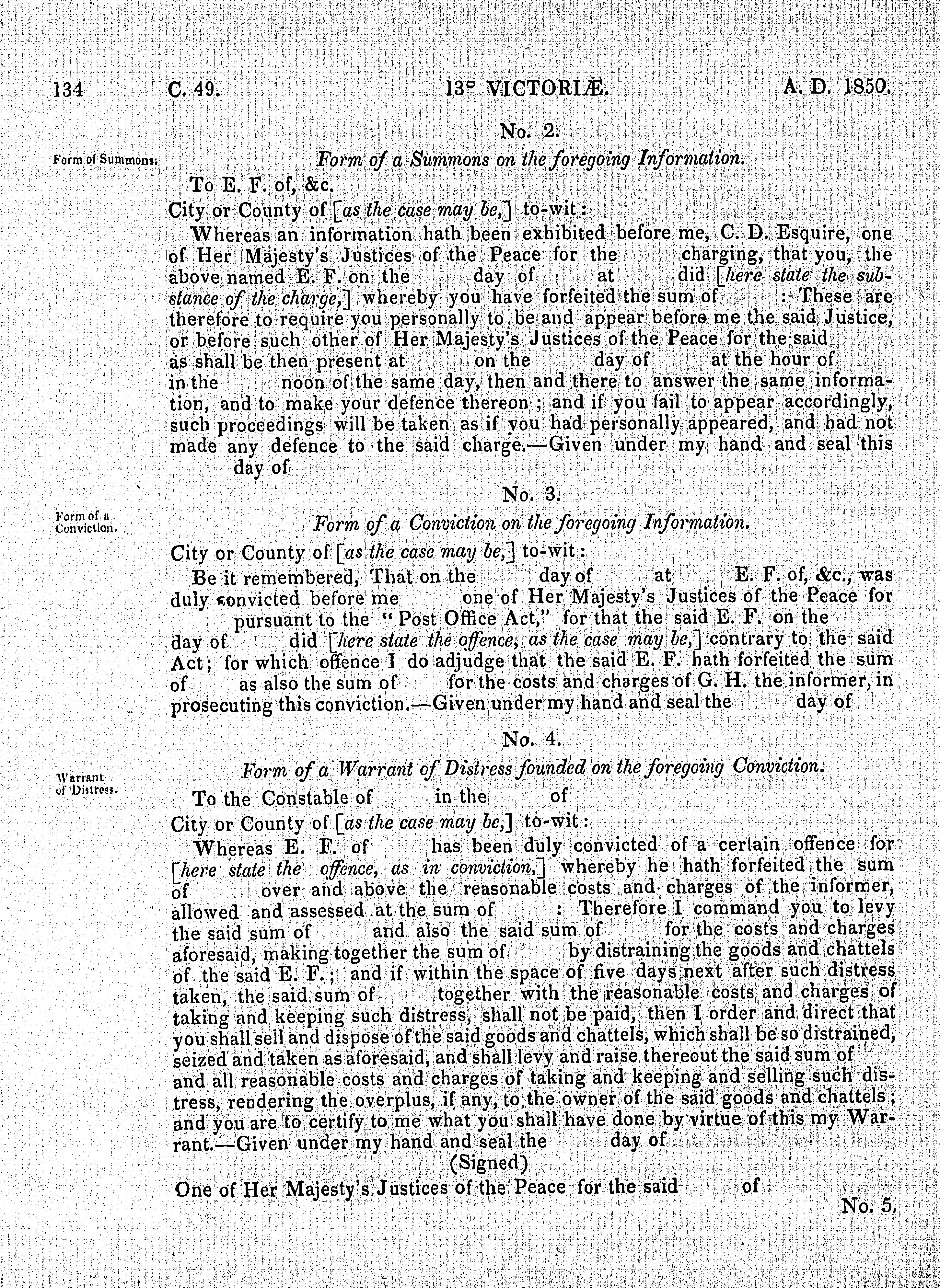 134 C. 49. 13° VICTORIÆ. A. D. 1850.

No. 2.

Form of Summons.

Form of a Summons on the foregoing Information.

To E. F. of, &c.

City or County of [as the case may be,] to-wit:

Whereas an information hath been exhibited before me, C. D. Esquire, one of Her Majesty's Justices of the Peace for the charging, that you, the above named E. F. on the day of at did [here state the substance of the charge,] whereby you have forfeited the sum of : These are therefore to require you personally to be and appear before me the said Justice, or before such other of Her Majesty's Justices of the Peace for the said as shall be then present at on the day of at the hour of in the noon of the same day, then and there to answer the same information, and to make your defence thereon; and if you fail to appear accordingly, such proceedings will be taken as if you had personally appeared, and had not made any defence to the said charge.—Given under my hand and seal this day of

No. 3.

Form of a Conviction.

Form of a Conviction on the foregoing Information.

City or County of [as the case may be,] to-wit:

Be it remembered, That on the day of at E. F. of, &c., was duly convicted before me one of Her Majesty's Justices of the Peace for pursuant to the "Post Office Act," for that the said E. F. on the day of did [here state the offence, as the case may be,] contrary to the said Act; for which offence I do adjudge that the said E. F. hath forfeited the sum of as also the sum of for the costs and charges of G. H. the informer, in prosecuting this conviction.—Given under my hand and seal the day of

No. 4.

Warrant of Distress.

Form of a Warrant of Distress founded on the foregoing Conviction.

To the Constable of in the of

City or County of [as the case may be,] to-wit:

Whereas E. F. of has been duly convicted of a certain offence for [here state the offence, as in conviction,] whereby he hath forfeited the sum of over and above the reasonable costs and charges of the informer, allowed and assessed at the sum of : Therefore I command you to levy the said sum of and also the said sum of for the costs and charges aforesaid, making together the sum of by distraining the goods and chattels of the said E. F.; and if within the space of five days next after such distress taken, the said sum of together with the reasonable costs and charges of taking and keeping such distress, shall not be paid, then I order and direct that you shall sell and dispose of the said goods and chattels, which shall be so distrained, seized and taken as aforesaid, and shall levy and raise thereout the said sum of and all reasonable costs and charges of taking and keeping and selling such distress, rendering the overplus, if any, to the owner of the said goods and chattels; and you are to certify to me what you shall have done by virtue of this my Warrant.—Given under my hand and seal the day of

(Signed)

One of Her Majesty's Justices of the Peace for the said of

No. 5.